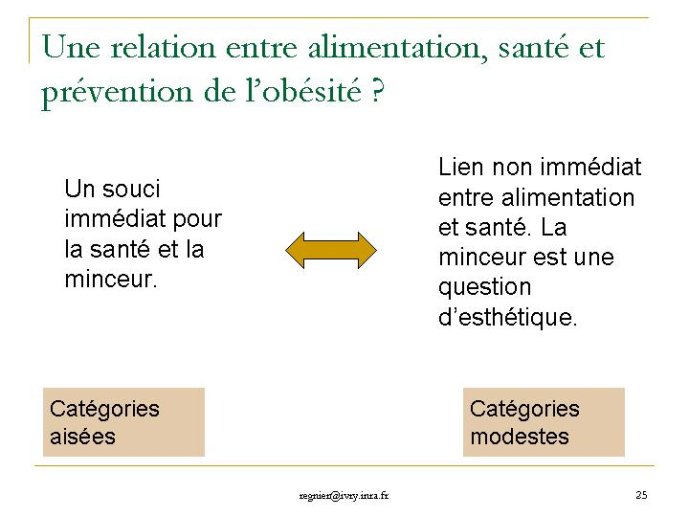 Une relation entre alimentation, santé et prévention de l'obésité ?

Un souci immédiat pour la santé et la minceur.

Lien non immédiat entre alimentation et santé. La minceur est une question d'esthétique.

Catégories aisées

Catégories modestes

regnier@ivry.inra.fr

25